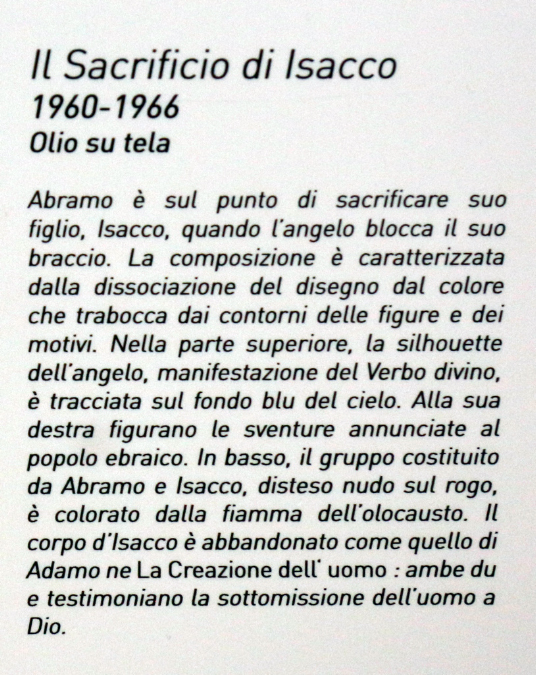 Il Sacrificio di Isacco
1960-1966
Olio su tela

Abramo è sul punto di sacrificare suo figlio, Isacco, quando l'angelo blocca il suo braccio. La composizione è caratterizzata dalla dissociazione del disegno dal colore che trabocca dai contorni delle figure e dei motivi. Nella parte superiore, la silhouette dell'angelo, manifestazione del Verbo divino, è tracciata sul fondo blu del cielo. Alla sua destra figurano le sventure annunciate al popolo ebraico. In basso, il gruppo costituito da Abramo e Isacco, disteso nudo sul rogo, è colorato dalla fiamma dell'olocausto. Il corpo d'Isacco è abbandonato come quello di Adamo ne La Creazione dell' uomo : ambe du e testimoniano la sottomissione dell'uomo a Dio.